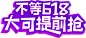 不等618
大可提前抢